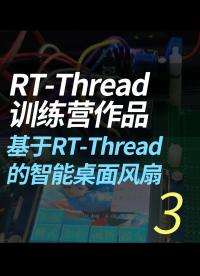 RT-Thread
训练营作品
基于RT-Thread
的智能桌面风扇
3